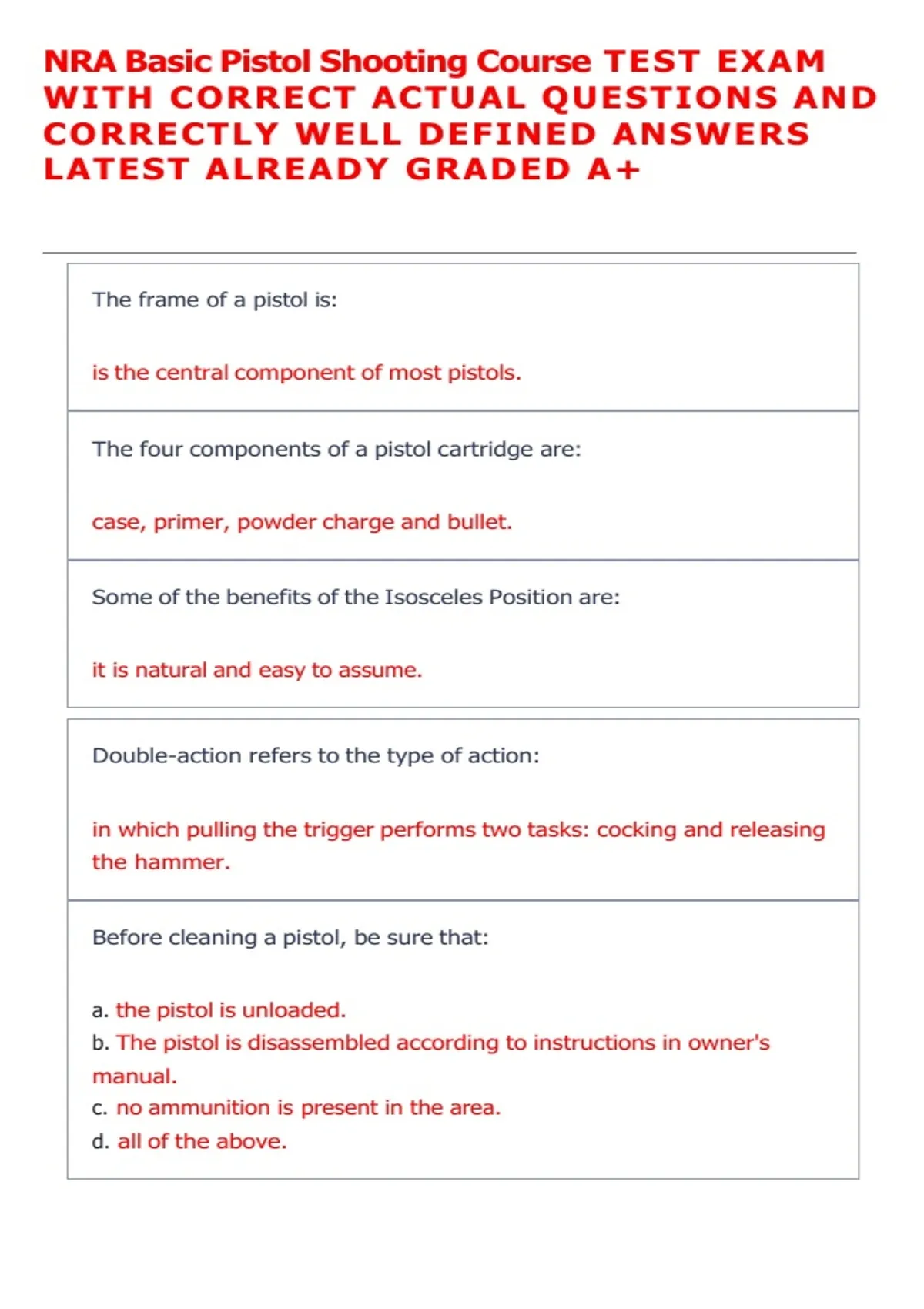 NRA Basic Pistol Shooting Course TEST EXAM WITH CORRECT ACTUAL QUESTIONS AND CORRECTLY WELL DEFINED ANSWERS LATEST ALREADY GRADED A+

The frame of a pistol is:

is the central component of most pistols.

The four components of a pistol cartridge are:

case, primer, powder charge and bullet.

Some of the benefits of the Isosceles Position are:

it is natural and easy to assume.

Double-action refers to the type of action:

in which pulling the trigger performs two tasks: cocking and releasing the hammer.

Before cleaning a pistol, be sure that:

a. the pistol is unloaded.
b. The pistol is disassembled according to instructions in owner's manual.
c. no ammunition is present in the area.
d. all of the above.